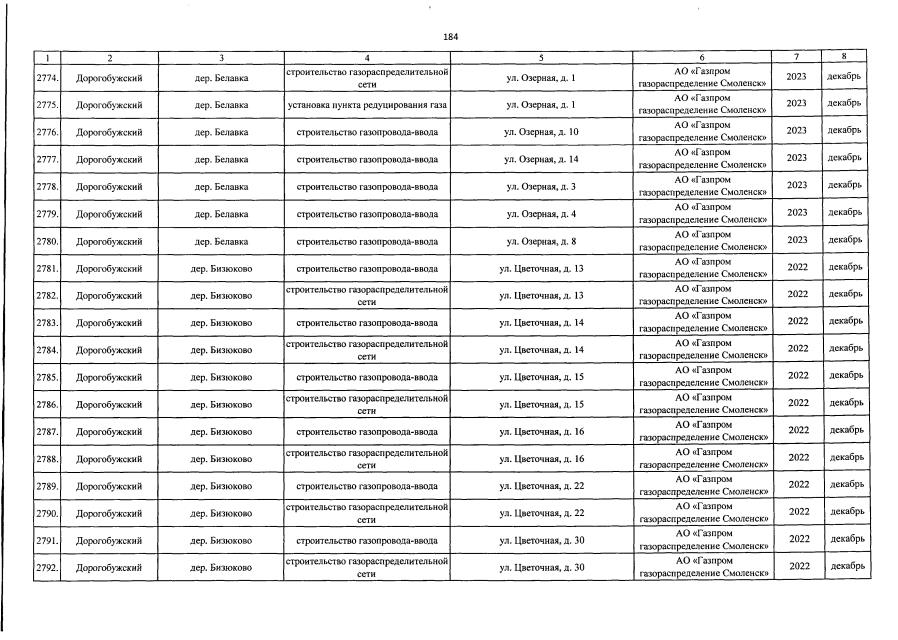 184

| 1 | 2 | 3 | 4 | 5 | 6 | 7 | 8 |
|---|---|---|---|---|---|---|---|
| 2774. | Дорогобужский | дер. Белавка | строительство газораспределительной сети | ул. Озерная, д. 1 | АО «Газпром газораспределение Смоленск» | 2023 | декабрь |
| 2775. | Дорогобужский | дер. Белавка | установка пункта редуцирования газа | ул. Озерная, д. 1 | АО «Газпром газораспределение Смоленск» | 2023 | декабрь |
| 2776. | Дорогобужский | дер. Белавка | строительство газопровода-ввода | ул. Озерная, д. 10 | АО «Газпром газораспределение Смоленск» | 2023 | декабрь |
| 2777. | Дорогобужский | дер. Белавка | строительство газопровода-ввода | ул. Озерная, д. 14 | АО «Газпром газораспределение Смоленск» | 2023 | декабрь |
| 2778. | Дорогобужский | дер. Белавка | строительство газопровода-ввода | ул. Озерная, д. 3 | АО «Газпром газораспределение Смоленск» | 2023 | декабрь |
| 2779. | Дорогобужский | дер. Белавка | строительство газопровода-ввода | ул. Озерная, д. 4 | АО «Газпром газораспределение Смоленск» | 2023 | декабрь |
| 2780. | Дорогобужский | дер. Белавка | строительство газопровода-ввода | ул. Озерная, д. 8 | АО «Газпром газораспределение Смоленск» | 2023 | декабрь |
| 2781. | Дорогобужский | дер. Бизюково | строительство газопровода-ввода | ул. Цветочная, д. 13 | АО «Газпром газораспределение Смоленск» | 2022 | декабрь |
| 2782. | Дорогобужский | дер. Бизюково | строительство газораспределительной сети | ул. Цветочная, д. 13 | АО «Газпром газораспределение Смоленск» | 2022 | декабрь |
| 2783. | Дорогобужский | дер. Бизюково | строительство газопровода-ввода | ул. Цветочная, д. 14 | АО «Газпром газораспределение Смоленск» | 2022 | декабрь |
| 2784. | Дорогобужский | дер. Бизюково | строительство газораспределительной сети | ул. Цветочная, д. 14 | АО «Газпром газораспределение Смоленск» | 2022 | декабрь |
| 2785. | Дорогобужский | дер. Бизюково | строительство газопровода-ввода | ул. Цветочная, д. 15 | АО «Газпром газораспределение Смоленск» | 2022 | декабрь |
| 2786. | Дорогобужский | дер. Бизюково | строительство газораспределительной сети | ул. Цветочная, д. 15 | АО «Газпром газораспределение Смоленск» | 2022 | декабрь |
| 2787. | Дорогобужский | дер. Бизюково | строительство газопровода-ввода | ул. Цветочная, д. 16 | АО «Газпром газораспределение Смоленск» | 2022 | декабрь |
| 2788. | Дорогобужский | дер. Бизюково | строительство газораспределительной сети | ул. Цветочная, д. 16 | АО «Газпром газораспределение Смоленск» | 2022 | декабрь |
| 2789. | Дорогобужский | дер. Бизюково | строительство газопровода-ввода | ул. Цветочная, д. 22 | АО «Газпром газораспределение Смоленск» | 2022 | декабрь |
| 2790. | Дорогобужский | дер. Бизюково | строительство газораспределительной сети | ул. Цветочная, д. 22 | АО «Газпром газораспределение Смоленск» | 2022 | декабрь |
| 2791. | Дорогобужский | дер. Бизюково | строительство газопровода-ввода | ул. Цветочная, д. 30 | АО «Газпром газораспределение Смоленск» | 2022 | декабрь |
| 2792. | Дорогобужский | дер. Бизюково | строительство газораспределительной сети | ул. Цветочная, д. 30 | АО «Газпром газораспределение Смоленск» | 2022 | декабрь |